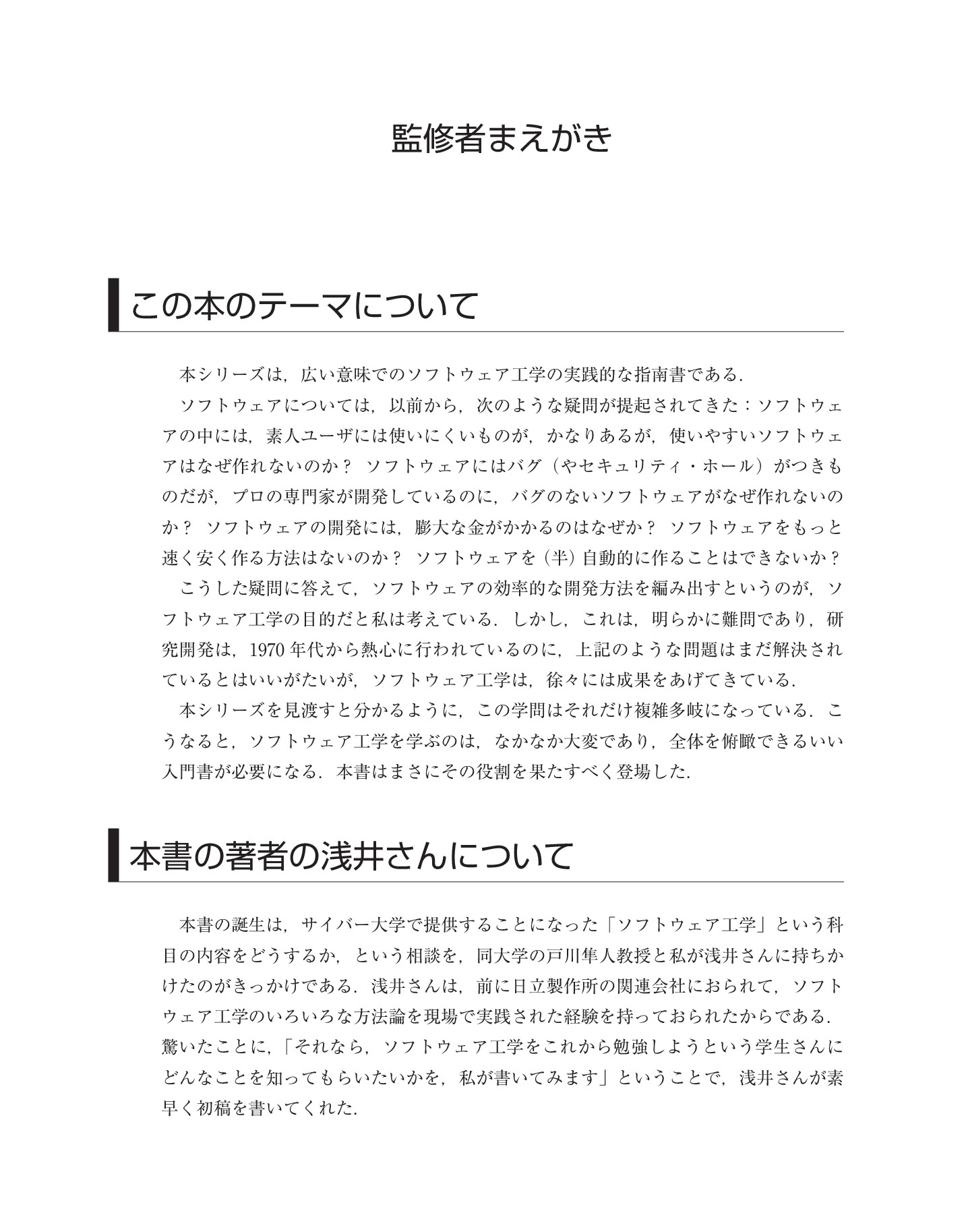 監修者まえがき

この本のテーマについて

本シリーズは，広い意味でのソフトウェア工学の実践的な指南書である．

ソフトウェアについては，以前から，次のような疑問が提起されてきた：ソフトウェアの中には，素人ユーザには使いにくいものが，かなりあるが，使いやすいソフトウェアはなぜ作れないのか？ ソフトウェアにはバグ（やセキュリティ・ホール）がつきものだが，プロの専門家が開発しているのに，バグのないソフトウェアがなぜ作れないのか？ ソフトウェアの開発には，膨大な金がかかるのはなぜか？ ソフトウェアをもっと速く安く作る方法はないのか？ ソフトウェアを（半）自動的に作ることはできないか？

こうした疑問に答えて，ソフトウェアの効率的な開発方法を編み出すというのが，ソフトウェア工学の目的だと私は考えている．しかし，これは，明らかに難問であり，研究開発は，1970年代から熱心に行われているのに，上記のような問題はまだ解決されているとはいいがたいが，ソフトウェア工学は，徐々には成果をあげてきている．

本シリーズを見渡すと分かるように，この学問はそれだけ複雑多岐になっている．こうなると，ソフトウェア工学を学ぶのは，なかなか大変であり，全体を俯瞰できるいい入門書が必要になる．本書はまさにその役割を果たすべく登場した．

本書の著者の浅井さんについて

本書の誕生は，サイバー大学で提供することになった「ソフトウェア工学」という科目の内容をどうするか，という相談を，同大学の戸川隼人教授と私が浅井さんに持ちかけたのがきっかけである．浅井さんは，前に日立製作所の関連会社におられて，ソフトウェア工学のいろいろな方法論を現場で実践された経験を持っておられたからである．驚いたことに，「それなら，ソフトウェア工学をこれから勉強しようという学生さんにどんなことを知ってもらいたいかを，私が書いてみます」ということで，浅井さんが素早く初稿を書いてくれた．